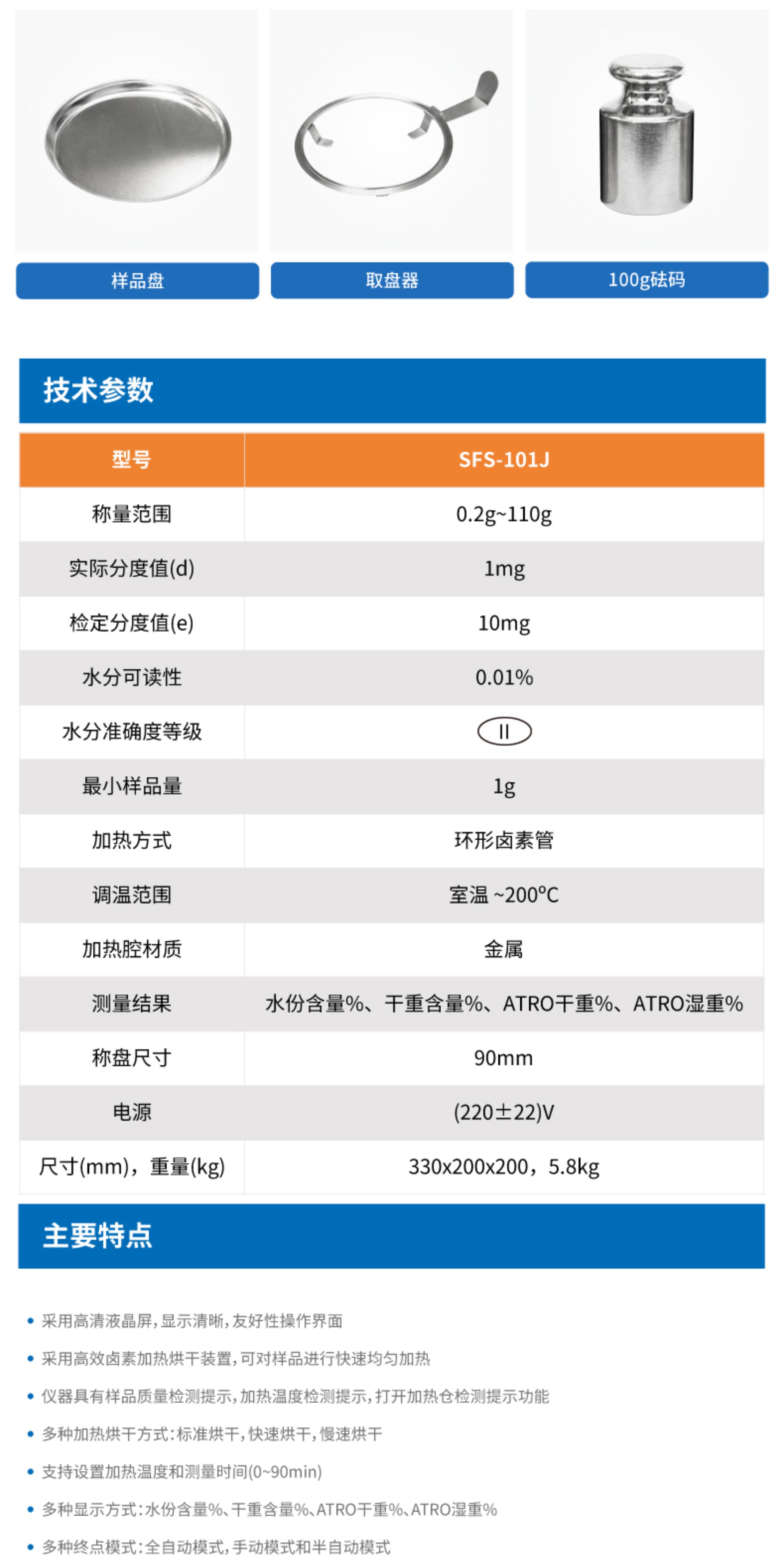 样品盘

取盘器

100g砝码

技术参数

| 型号 | SFS-101J |
|---|---|
| 称量范围 | 0.2g~110g |
| 实际分度值(d) | 1mg |
| 检定分度值(e) | 10mg |
| 水分可读性 | 0.01% |
| 水分准确度等级 | II |
| 最小样品量 | 1g |
| 加热方式 | 环形卤素管 |
| 调温范围 | 室温 ~200°C |
| 加热腔材质 | 金属 |
| 测量结果 | 水份含量%、干重含量%、ATRO干重%、ATRO湿重% |
| 称盘尺寸 | 90mm |
| 电源 | (220±22)V |
| 尺寸(mm)，重量(kg) | 330x200x200，5.8kg |

主要特点

• 采用高清液晶屏,显示清晰,友好性操作界面
• 采用高效卤素加热烘干装置,可对样品进行快速均匀加热
• 仪器具有样品质量检测提示,加热温度检测提示,打开加热仓检测提示功能
• 多种加热烘干方式:标准烘干,快速烘干,慢速烘干
• 支持设置加热温度和测量时间(0~90min)
• 多种显示方式:水份含量%、干重含量%、ATRO干重%、ATRO湿重%
• 多种终点模式:全自动模式,手动模式和半自动模式